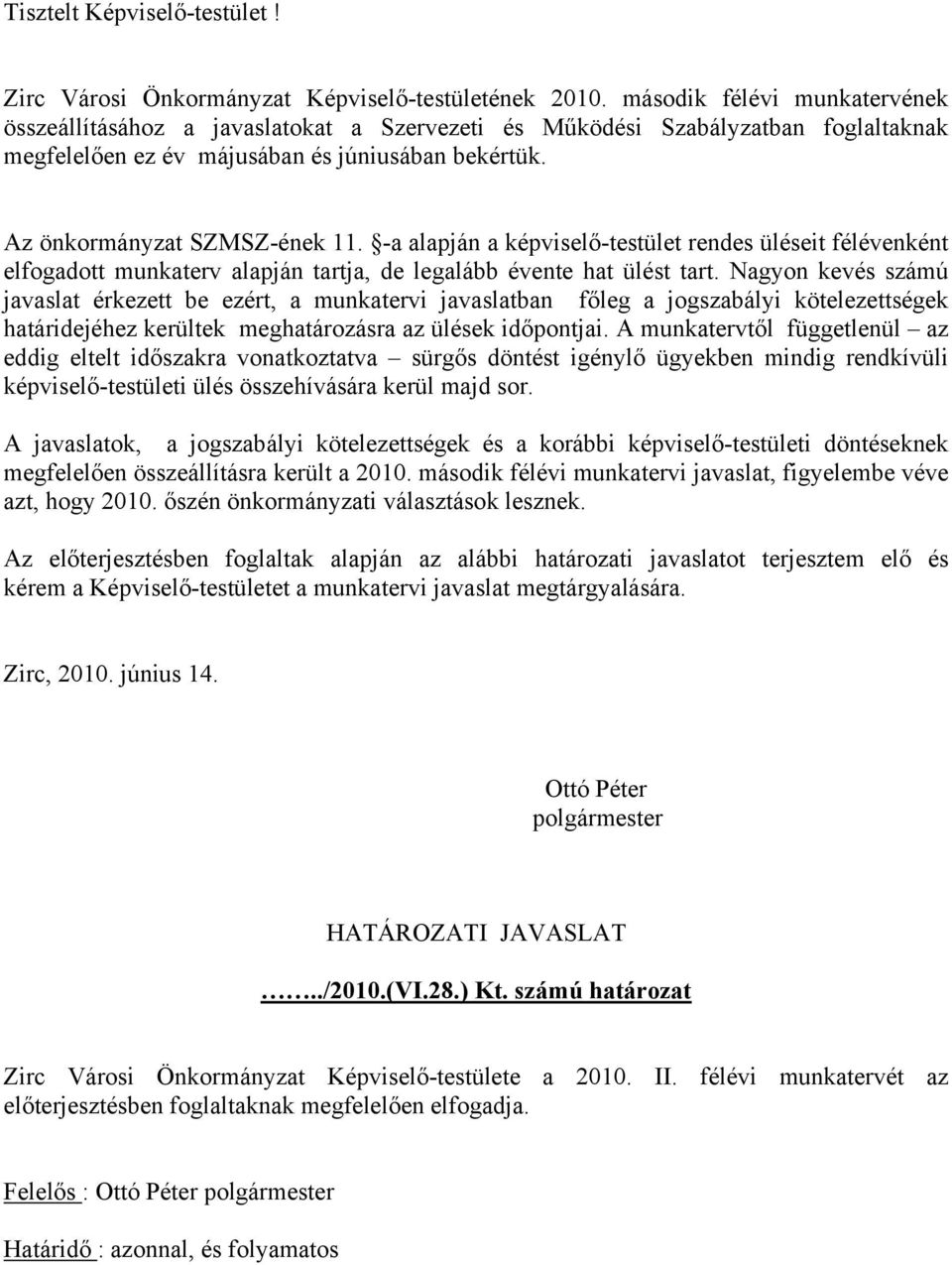 Tisztelt Képviselő-testület !

Zirc Városi Önkormányzat Képviselő-testületének 2010. második félévi munkatervének összeállításához a javaslatokat a Szervezeti és Működési Szabályzatban foglaltaknak megfelelően ez év májusában és júniusában bekértük.

Az önkormányzat SZMSZ-ének 11. §-a alapján a képviselő-testület rendes üléseit félévenként elfogadott munkaterv alapján tartja, de legalább évente hat ülést tart. Nagyon kevés számú javaslat érkezett be ezért, a munkatervi javaslatban főleg a jogszabályi kötelezettségek határidejéhez kerültek meghatározásra az ülések időpontjai. A munkatervtől függetlenül – az eddig eltelt időszakra vonatkoztatva – sürgős döntést igénylő ügyekben mindig rendkívüli képviselő-testületi ülés összehívására kerül majd sor.

A javaslatok, a jogszabályi kötelezettségek és a korábbi képviselő-testületi döntéseknek megfelelően összeállításra került a 2010. második félévi munkatervi javaslat, figyelembe véve azt, hogy 2010. őszén önkormányzati választások lesznek.

Az előterjesztésben foglaltak alapján az alábbi határozati javaslatot terjesztem elő és kérem a Képviselő-testületet a munkatervi javaslat megtárgyalására.

Zirc, 2010. június 14.

Ottó Péter
polgármester

HATÁROZATI JAVASLAT

……../2010.(VI.28.) Kt. számú határozat

Zirc Városi Önkormányzat Képviselő-testülete a 2010. II. félévi munkatervét az előterjesztésben foglaltaknak megfelelően elfogadja.

Felelős : Ottó Péter polgármester

Határidő : azonnal, és folyamatos